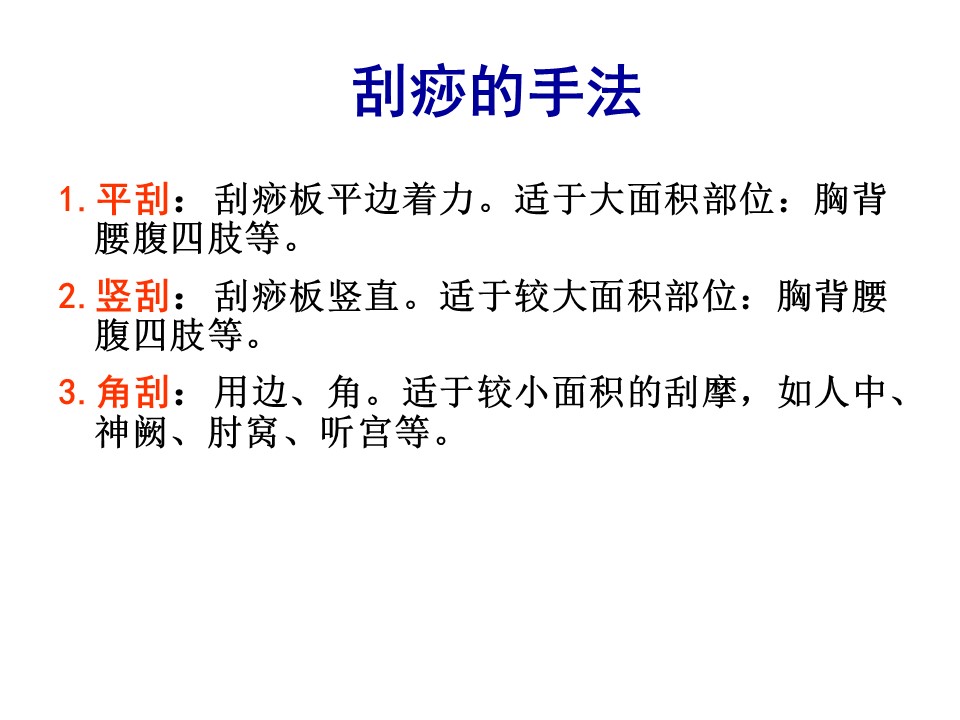 刮痧的手法

1.平刮：刮痧板平边着力。适于大面积部位：胸背腰腹四肢等。

2.竖刮：刮痧板竖直。适于较大面积部位：胸背腰腹四肢等。

3.角刮：用边、角。适于较小面积的刮摩，如人中、神阙、肘窝、听宫等。